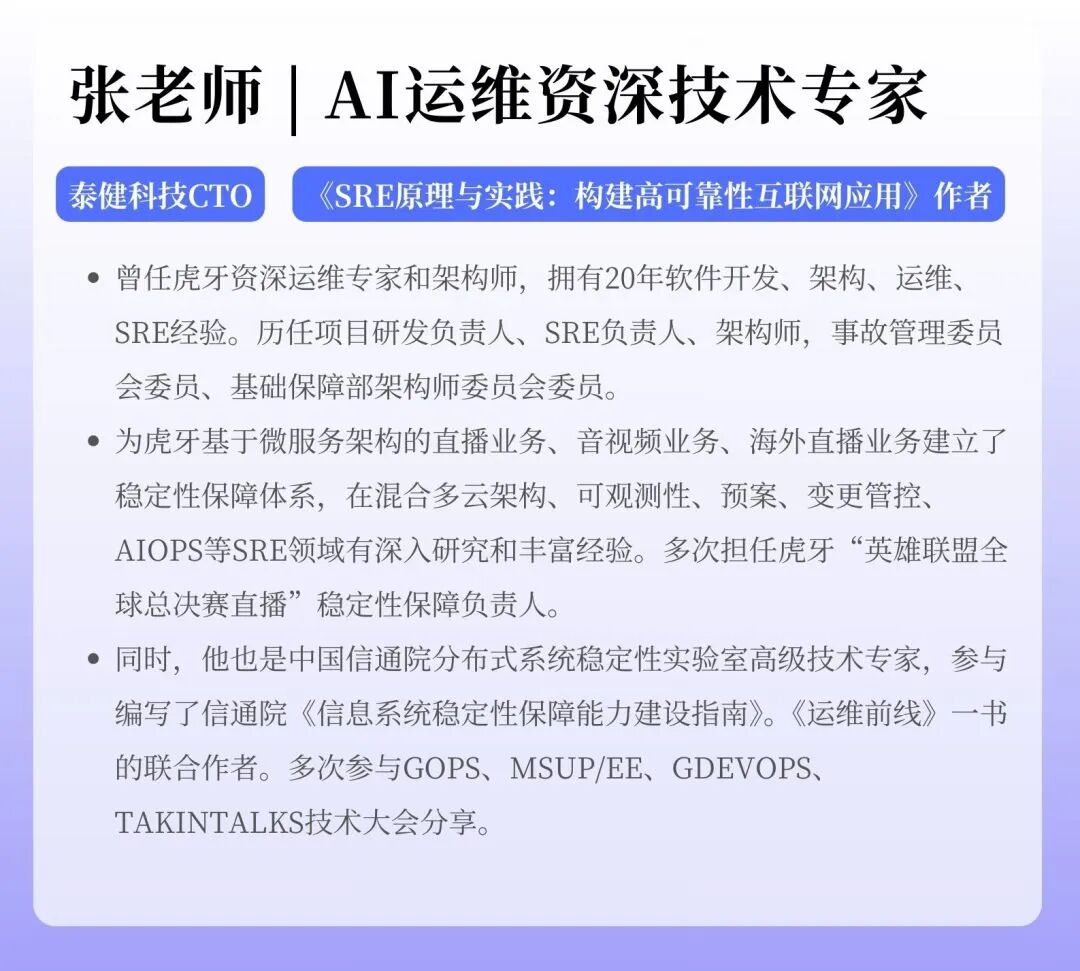 张老师 | AI运维资深技术专家

泰健科技CTO

《SRE原理与实践：构建高可靠性互联网应用》作者

• 曾任虎牙资深运维专家和架构师，拥有20年软件开发、架构、运维、SRE经验。历任项目研发负责人、SRE负责人、架构师，事故管理委员会委员、基础保障部架构师委员会委员。

• 为虎牙基于微服务架构的直播业务、音视频业务、海外直播业务建立了稳定性保障体系，在混合多云架构、可观测性、预案、变更管控、AIOPS等SRE领域有深入研究和丰富经验。多次担任虎牙“英雄联盟全球总决赛直播”稳定性保障负责人。

• 同时，他也是中国信通院分布式系统稳定性实验室高级技术专家，参与编写了信通院《信息系统稳定性保障能力建设指南》。《运维前线》一书的联合作者。多次参与GOPS、MSUP/EE、GDEVOPS、TAKINTALKS技术大会分享。